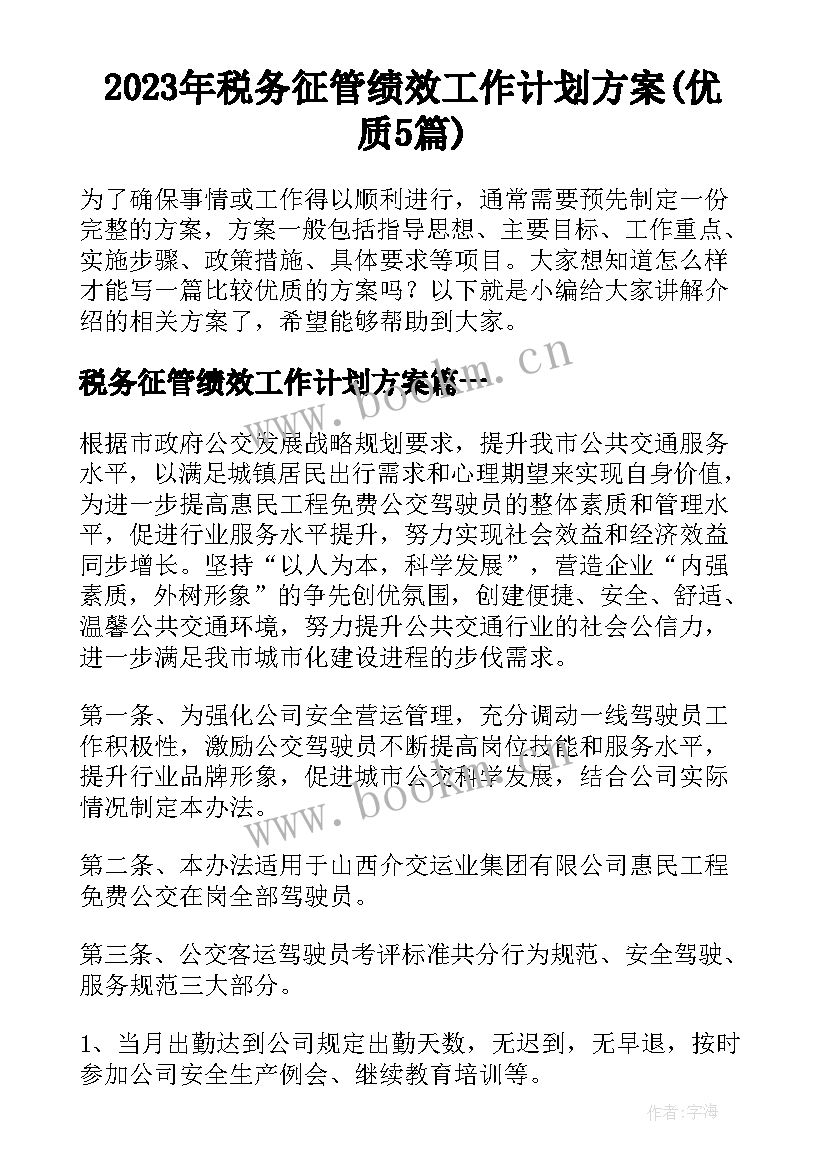 2023年税务征管绩效工作计划方案(优质5篇)

为了确保事情或工作得以顺利进行，通常需要预先制定一份完整的方案，方案一般包括指导思想、主要目标、工作重点、实施步骤、政策措施、具体要求等项目。大家想知道怎么样才能写一篇比较优质的方案吗？以下就是小编给大家讲解介绍的相关方案了，希望能够帮助到大家。

税务征管绩效工作计划方案篇一

www.bookm.cn

根据市政府公交发展战略规划要求，提升我市公共交通服务水平，以满足城镇居民出行需求和心理期望来实现自身价值，为进一步提高惠民工程免费公交驾驶员的整体素质和管理水平，促进行业服务水平提升，努力实现社会效益和经济效益同步增长。坚持“以人为本，科学发展”，营造企业“内强素质，外树形象”的争先创优氛围，创建便捷、安全、舒适、温馨公共交通环境，努力提升公共交通行业的社会公信力，进一步满足我市城市化建设进程的步伐需求。

第一条、为强化公司安全营运管理，充分调动一线驾驶员工作积极性，激励公交驾驶员不断提高岗位技能和服务水平，提升行业品牌形象，促进城市公交科学发展，结合公司实际情况制定本办法。

www.bookm.cn

第二条、本办法适用于山西介交运业集团有限公司惠民工程免费公交在岗全部驾驶员。

第三条、公交客运驾驶员考评标准共分行为规范、安全驾驶、服务规范三大部分。

1、当月出勤达到公司规定出勤天数，无迟到，无早退，按时参加公司安全生产例会、继续教育培训等。

作者：宇海